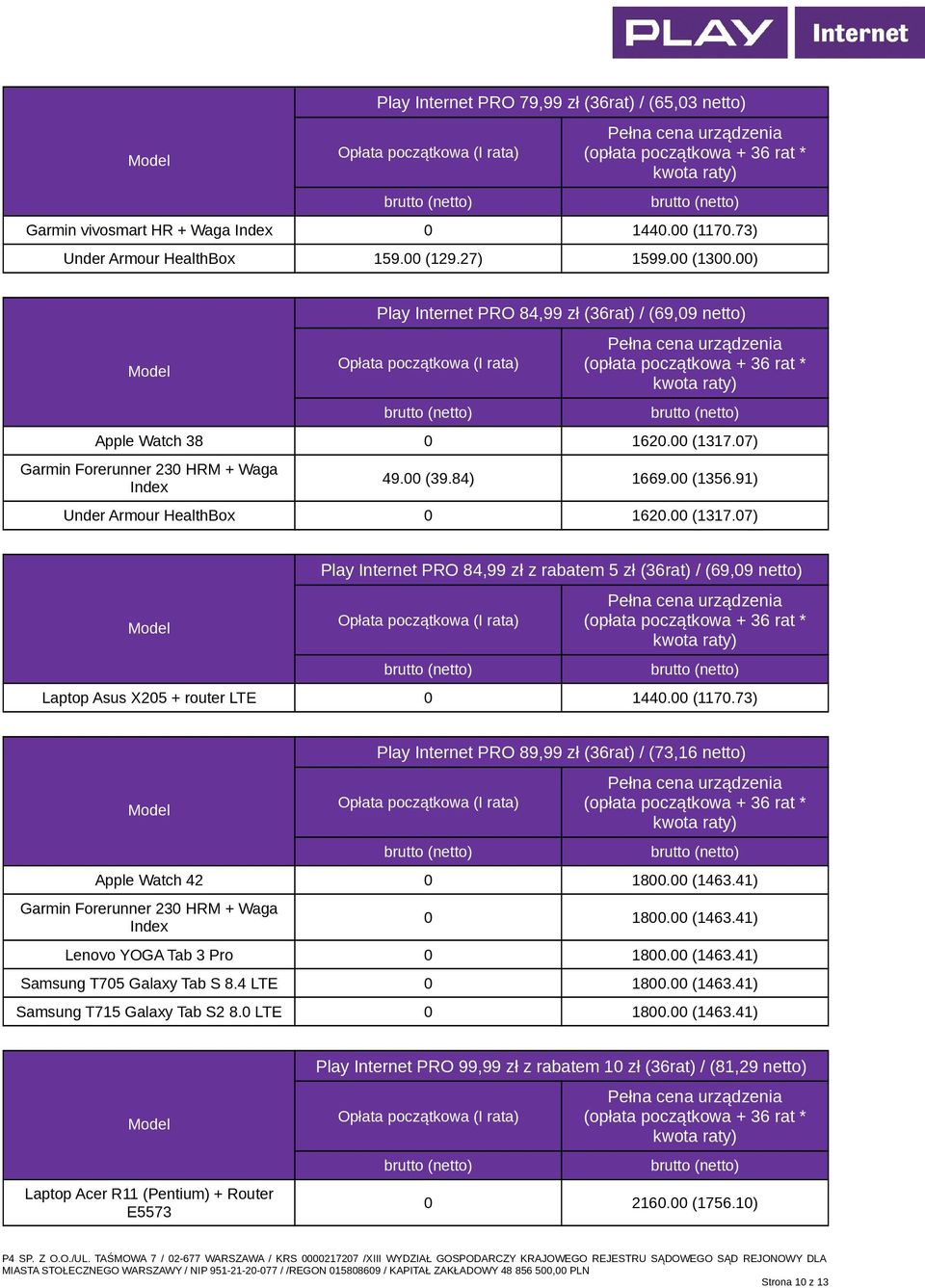 PLAY Internet

| Model | Play Internet PRO 79,99 zł (36rat) / (65,03 netto) | |
|---|---|---|
| | Opłata początkowa (I rata) | Pełna cena urządzenia (opłata początkowa + 36 rat * kwota raty) |
| | brutto (netto) | brutto (netto) |
| Garmin vivosmart HR + Waga Index | 0 | 1440.00 (1170.73) |
| Under Armour HealthBox | 159.00 (129.27) | 1599.00 (1300.00) |

| Model | Play Internet PRO 84,99 zł (36rat) / (69,09 netto) | |
|---|---|---|
| | Opłata początkowa (I rata) | Pełna cena urządzenia (opłata początkowa + 36 rat * kwota raty) |
| | brutto (netto) | brutto (netto) |
| Apple Watch 38 | 0 | 1620.00 (1317.07) |
| Garmin Forerunner 230 HRM + Waga Index | 49.00 (39.84) | 1669.00 (1356.91) |
| Under Armour HealthBox | 0 | 1620.00 (1317.07) |

| Model | Play Internet PRO 84,99 zł z rabatem 5 zł (36rat) / (69,09 netto) | |
|---|---|---|
| | Opłata początkowa (I rata) | Pełna cena urządzenia (opłata początkowa + 36 rat * kwota raty) |
| | brutto (netto) | brutto (netto) |
| Laptop Asus X205 + router LTE | 0 | 1440.00 (1170.73) |

| Model | Play Internet PRO 89,99 zł (36rat) / (73,16 netto) | |
|---|---|---|
| | Opłata początkowa (I rata) | Pełna cena urządzenia (opłata początkowa + 36 rat * kwota raty) |
| | brutto (netto) | brutto (netto) |
| Apple Watch 42 | 0 | 1800.00 (1463.41) |
| Garmin Forerunner 230 HRM + Waga Index | 0 | 1800.00 (1463.41) |
| Lenovo YOGA Tab 3 Pro | 0 | 1800.00 (1463.41) |
| Samsung T705 Galaxy Tab S 8.4 LTE | 0 | 1800.00 (1463.41) |
| Samsung T715 Galaxy Tab S2 8.0 LTE | 0 | 1800.00 (1463.41) |

| Model | Play Internet PRO 99,99 zł z rabatem 10 zł (36rat) / (81,29 netto) | |
|---|---|---|
| | Opłata początkowa (I rata) | Pełna cena urządzenia (opłata początkowa + 36 rat * kwota raty) |
| | brutto (netto) | brutto (netto) |
| Laptop Acer R11 (Pentium) + Router E5573 | 0 | 2160.00 (1756.10) |

P4 SP. Z O.O./UL. TAŚMOWA 7 / 02-677 WARSZAWA / KRS 0000217207 /XIII WYDZIAŁ GOSPODARCZY KRAJOWEGO REJESTRU SĄDOWEGO SĄD REJONOWY DLA MIASTA STOŁECZNEGO WARSZAWY / NIP 951-21-20-077 / /REGON 015808609 / KAPITAŁ ZAKŁADOWY 48 856 500,00 PLN

Strona 10 z 13